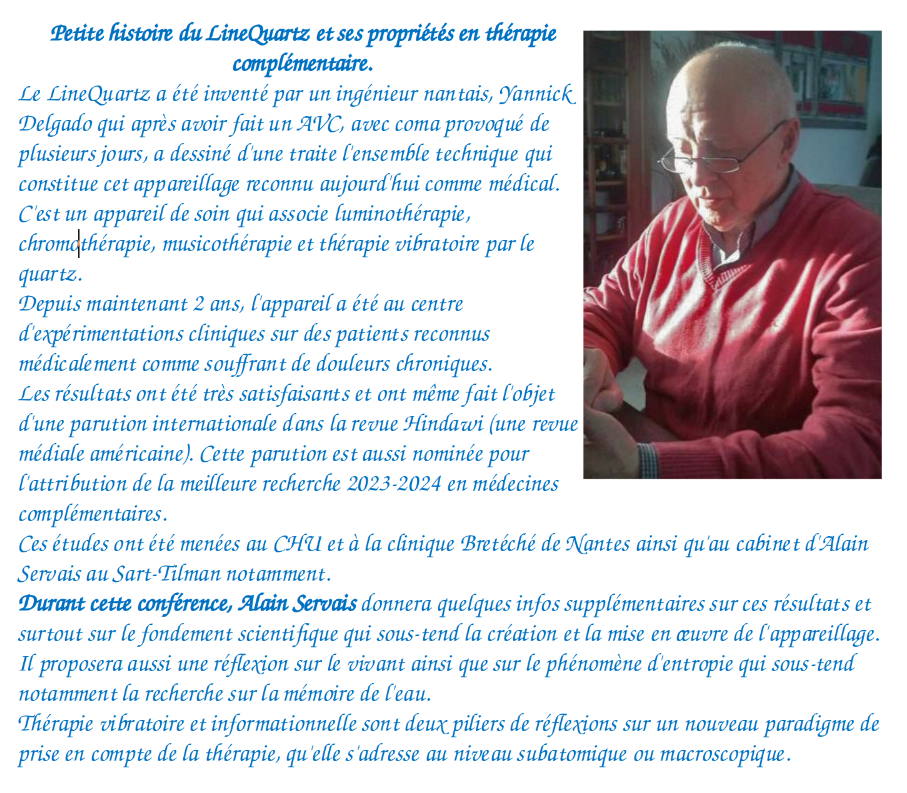 Petite histoire du LineQuartz et ses propriétés en thérapie complémentaire.

Le LineQuartz a été inventé par un ingénieur nantais, Yannick Delgado qui après avoir fait un AVC, avec coma provoqué de plusieurs jours, a dessiné d'une traite l'ensemble technique qui constitue cet appareillage reconnu aujourd'hui comme médical. C'est un appareil de soin qui associe luminothérapie, chromothérapie, musicothérapie et thérapie vibratoire par le quartz.

Depuis maintenant 2 ans, l'appareil a été au centre d'expérimentations cliniques sur des patients reconnus médicalement comme souffrant de douleurs chroniques.

Les résultats ont été très satisfaisants et ont même fait l'objet d'une parution internationale dans la revue Hindawi (une revue médiale américaine). Cette parution est aussi nominée pour l'attribution de la meilleure recherche 2023-2024 en médecines complémentaires.

Ces études ont été menées au CHU et à la clinique Bretéché de Nantes ainsi qu'au cabinet d'Alain Servais au Sart-Tilman notamment.

Durant cette conférence, Alain Servais donnera quelques infos supplémentaires sur ces résultats et surtout sur le fondement scientifique qui sous-tend la création et la mise en œuvre de l'appareillage. Il proposera aussi une réflexion sur le vivant ainsi que sur le phénomène d'entropie qui sous-tend notamment la recherche sur la mémoire de l'eau.

Thérapie vibratoire et informationnelle sont deux piliers de réflexions sur un nouveau paradigme de prise en compte de la thérapie, qu'elle s'adresse au niveau subatomique ou macroscopique.